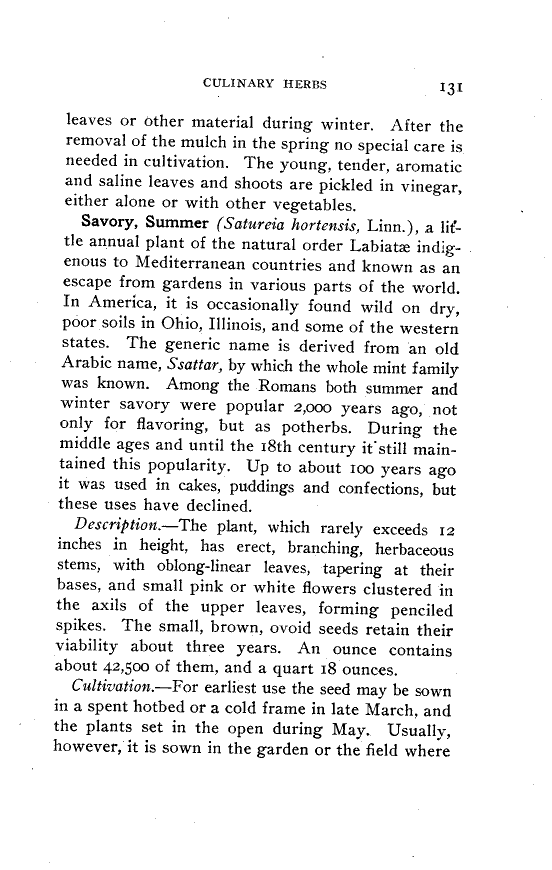 CULINARY HERBS 131

leaves or other material during winter. After the removal of the mulch in the spring no special care is needed in cultivation. The young, tender, aromatic and saline leaves and shoots are pickled in vinegar, either alone or with other vegetables.

Savory, Summer (Satureia hortensis, Linn.), a little annual plant of the natural order Labiatæ indigenous to Mediterranean countries and known as an escape from gardens in various parts of the world. In America, it is occasionally found wild on dry, poor soils in Ohio, Illinois, and some of the western states. The generic name is derived from an old Arabic name, Ssattar, by which the whole mint family was known. Among the Romans both summer and winter savory were popular 2,000 years ago, not only for flavoring, but as potherbs. During the middle ages and until the 18th century it still maintained this popularity. Up to about 100 years ago it was used in cakes, puddings and confections, but these uses have declined.

Description.—The plant, which rarely exceeds 12 inches in height, has erect, branching, herbaceous stems, with oblong-linear leaves, tapering at their bases, and small pink or white flowers clustered in the axils of the upper leaves, forming penciled spikes. The small, brown, ovoid seeds retain their viability about three years. An ounce contains about 42,500 of them, and a quart 18 ounces.

Cultivation.—For earliest use the seed may be sown in a spent hotbed or a cold frame in late March, and the plants set in the open during May. Usually, however, it is sown in the garden or the field where